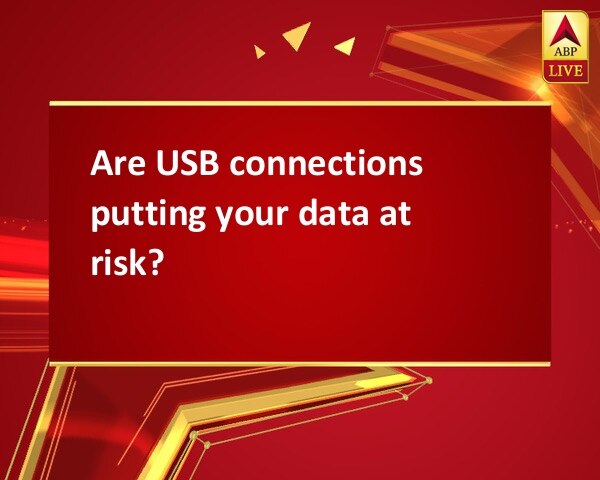 ABP LIVE

Are USB connections putting your data at risk?